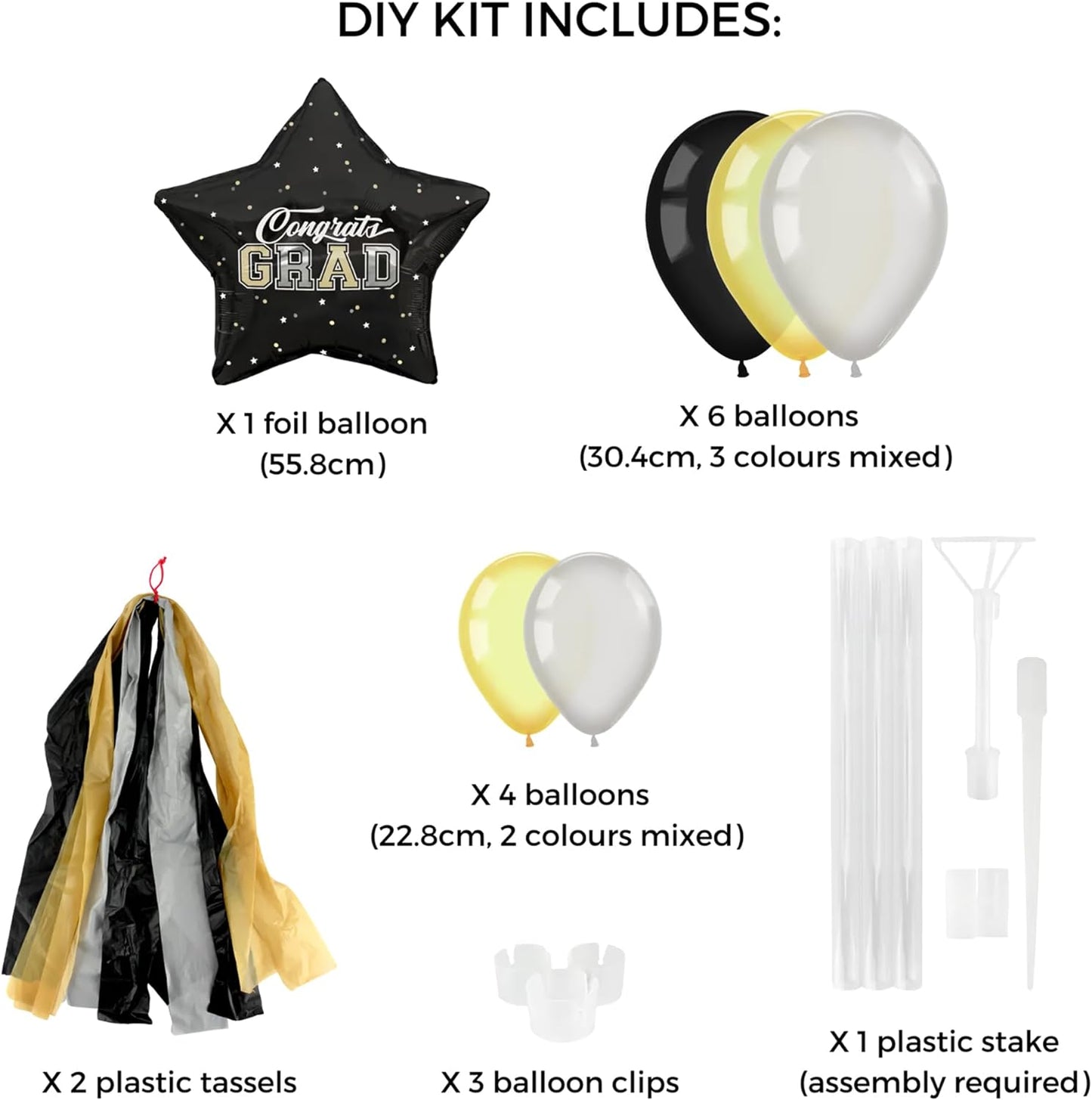 DIY KIT INCLUDES:

Congrats GRAD

X 1 foil balloon (55.8cm)

X 6 balloons (30.4cm, 3 colours mixed)

X 4 balloons (22.8cm, 2 colours mixed)

X 2 plastic tassels

X 3 balloon clips

X 1 plastic stake (assembly required)